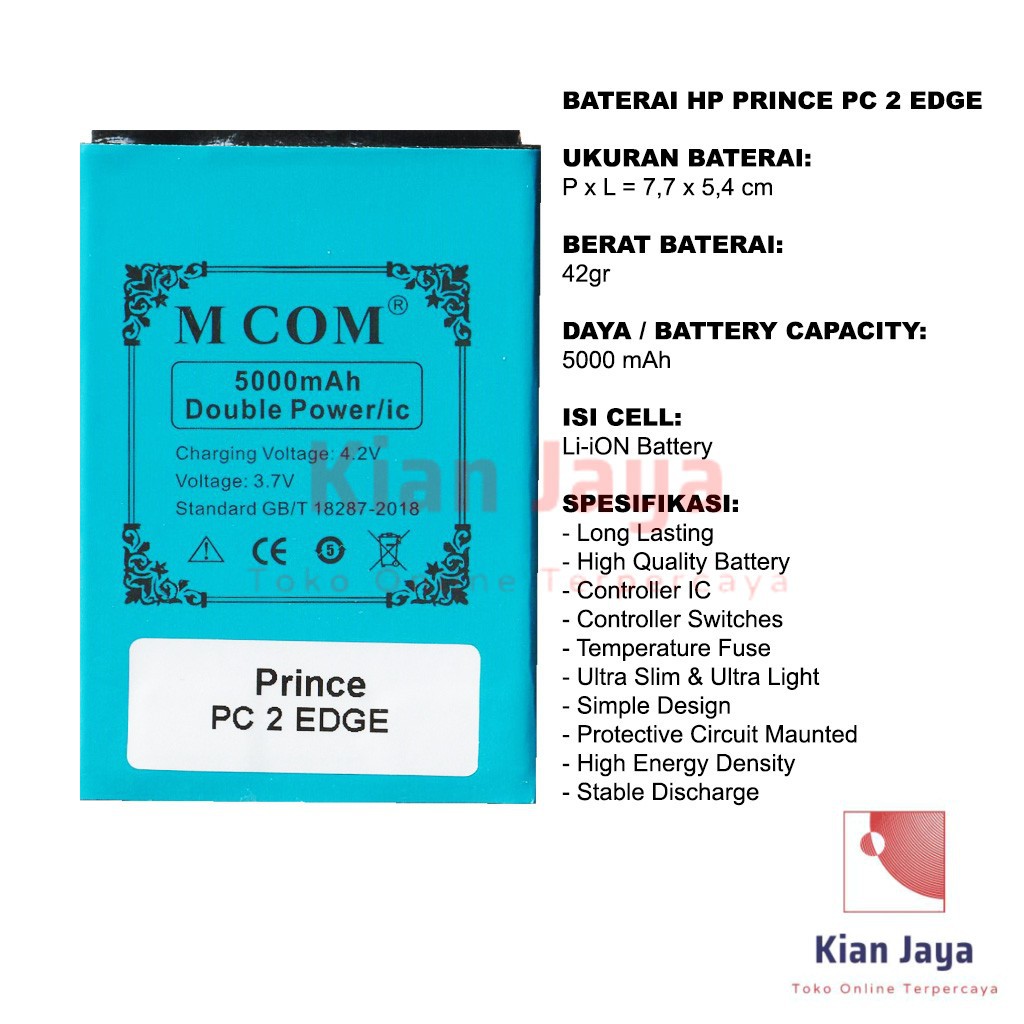 M COM®

5000mAh
Double Power/ic

Charging Voltage: 4.2V
Voltage: 3.7V
Standard GB/T 18287-2018

CE

Prince
PC 2 EDGE

BATERAI HP PRINCE PC 2 EDGE

UKURAN BATERAI:
P x L = 7,7 x 5,4 cm

BERAT BATERAI:
42gr

DAYA / BATTERY CAPACITY:
5000 mAh

ISI CELL:
Li-iON Battery

SPESIFIKASI:
- Long Lasting
- High Quality Battery
- Controller IC
- Controller Switches
- Temperature Fuse
- Ultra Slim & Ultra Light
- Simple Design
- Protective Circuit Maunted
- High Energy Density
- Stable Discharge

Kian Jaya
Toko Online Terpercaya

Kian Jaya
Toko Online Terpercaya